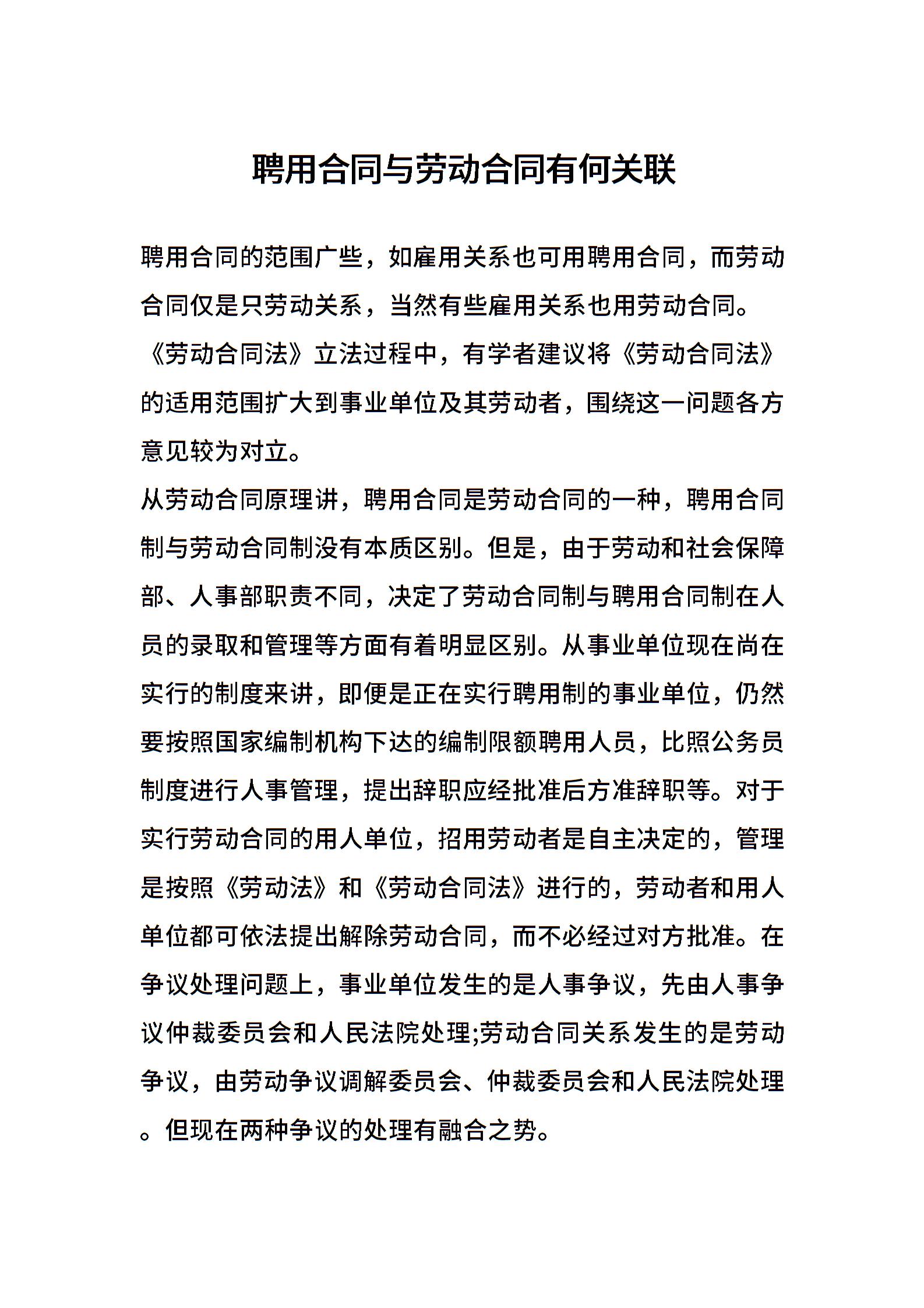 聘用合同与劳动合同有何关联

聘用合同的范围广些，如雇用关系也可用聘用合同，而劳动合同仅是只劳动关系，当然有些雇用关系也用劳动合同。

《劳动合同法》立法过程中，有学者建议将《劳动合同法》的适用范围扩大到事业单位及其劳动者，围绕这一问题各方意见较为对立。

从劳动合同原理讲，聘用合同是劳动合同的一种，聘用合同制与劳动合同制没有本质区别。但是，由于劳动和社会保障部、人事部职责不同，决定了劳动合同制与聘用合同制在人员的录取和管理等方面有着明显区别。从事业单位现在尚在实行的制度来讲，即便是正在实行聘用制的事业单位，仍然要按照国家编制机构下达的编制限额聘用人员，比照公务员制度进行人事管理，提出辞职应经批准后方准辞职等。对于实行劳动合同的用人单位，招用劳动者是自主决定的，管理是按照《劳动法》和《劳动合同法》进行的，劳动者和用人单位都可依法提出解除劳动合同，而不必经过对方批准。在争议处理问题上，事业单位发生的是人事争议，先由人事争议仲裁委员会和人民法院处理;劳动合同关系发生的是劳动争议，由劳动争议调解委员会、仲裁委员会和人民法院处理。但现在两种争议的处理有融合之势。